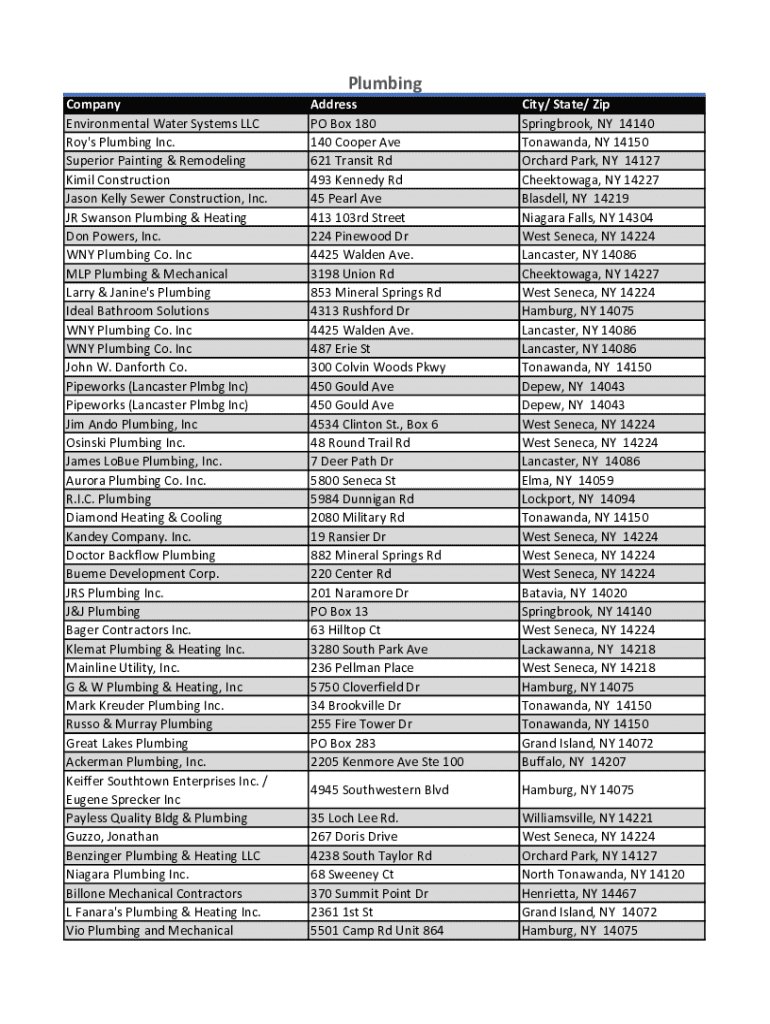 Plumbing

| Company | Address | City/ State/ Zip |
|---|---|---|
| Environmental Water Systems LLC | PO Box 180 | Springbrook, NY 14140 |
| Roy's Plumbing Inc. | 140 Cooper Ave | Tonawanda, NY 14150 |
| Superior Painting & Remodeling | 621 Transit Rd | Orchard Park, NY 14127 |
| Kimil Construction | 493 Kennedy Rd | Cheektowaga, NY 14227 |
| Jason Kelly Sewer Construction, Inc. | 45 Pearl Ave | Blasdell, NY 14219 |
| JR Swanson Plumbing & Heating | 413 103rd Street | Niagara Falls, NY 14304 |
| Don Powers, Inc. | 224 Pinewood Dr | West Seneca, NY 14224 |
| WNY Plumbing Co. Inc | 4425 Walden Ave. | Lancaster, NY 14086 |
| MLP Plumbing & Mechanical | 3198 Union Rd | Cheektowaga, NY 14227 |
| Larry & Janine's Plumbing | 853 Mineral Springs Rd | West Seneca, NY 14224 |
| Ideal Bathroom Solutions | 4313 Rushford Dr | Hamburg, NY 14075 |
| WNY Plumbing Co. Inc | 4425 Walden Ave. | Lancaster, NY 14086 |
| WNY Plumbing Co. Inc | 487 Erie St | Lancaster, NY 14086 |
| John W. Danforth Co. | 300 Colvin Woods Pkwy | Tonawanda, NY 14150 |
| Pipeworks (Lancaster Plmbg Inc) | 450 Gould Ave | Depew, NY 14043 |
| Pipeworks (Lancaster Plmbg Inc) | 450 Gould Ave | Depew, NY 14043 |
| Jim Ando Plumbing, Inc | 4534 Clinton St., Box 6 | West Seneca, NY 14224 |
| Osinski Plumbing Inc. | 48 Round Trail Rd | West Seneca, NY 14224 |
| James LoBue Plumbing, Inc. | 7 Deer Path Dr | Lancaster, NY 14086 |
| Aurora Plumbing Co. Inc. | 5800 Seneca St | Elma, NY 14059 |
| R.I.C. Plumbing | 5984 Dunnigan Rd | Lockport, NY 14094 |
| Diamond Heating & Cooling | 2080 Military Rd | Tonawanda, NY 14150 |
| Kandey Company. Inc. | 19 Ransier Dr | West Seneca, NY 14224 |
| Doctor Backflow Plumbing | 882 Mineral Springs Rd | West Seneca, NY 14224 |
| Bueme Development Corp. | 220 Center Rd | West Seneca, NY 14224 |
| JRS Plumbing Inc. | 201 Naramore Dr | Batavia, NY 14020 |
| J&J Plumbing | PO Box 13 | Springbrook, NY 14140 |
| Bager Contractors Inc. | 63 Hilltop Ct | West Seneca, NY 14224 |
| Klemat Plumbing & Heating Inc. | 3280 South Park Ave | Lackawanna, NY 14218 |
| Mainline Utility, Inc. | 236 Pellman Place | West Seneca, NY 14218 |
| G & W Plumbing & Heating, Inc | 5750 Cloverfield Dr | Hamburg, NY 14075 |
| Mark Kreuder Plumbing Inc. | 34 Brookville Dr | Tonawanda, NY 14150 |
| Russo & Murray Plumbing | 255 Fire Tower Dr | Tonawanda, NY 14150 |
| Great Lakes Plumbing | PO Box 283 | Grand Island, NY 14072 |
| Ackerman Plumbing, Inc. | 2205 Kenmore Ave Ste 100 | Buffalo, NY 14207 |
| Keiffer Southtown Enterprises Inc. / Eugene Sprecker Inc | 4945 Southwestern Blvd | Hamburg, NY 14075 |
| Payless Quality Bldg & Plumbing | 35 Loch Lee Rd. | Williamsville, NY 14221 |
| Guzzo, Jonathan | 267 Doris Drive | West Seneca, NY 14224 |
| Benzinger Plumbing & Heating LLC | 4238 South Taylor Rd | Orchard Park, NY 14127 |
| Niagara Plumbing Inc. | 68 Sweeney Ct | North Tonawanda, NY 14120 |
| Billone Mechanical Contractors | 370 Summit Point Dr | Henrietta, NY 14467 |
| L Fanara's Plumbing & Heating Inc. | 2361 1st St | Grand Island, NY 14072 |
| Vio Plumbing and Mechanical | 5501 Camp Rd Unit 864 | Hamburg, NY 14075 |